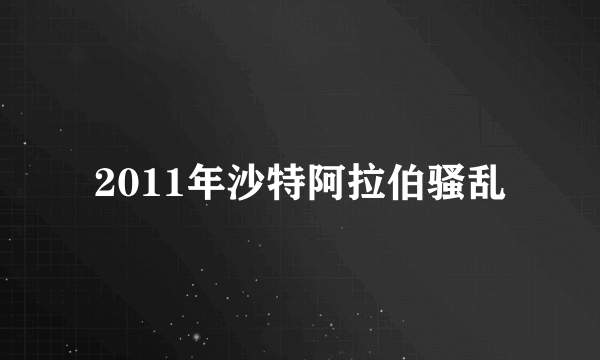 2011年沙特阿拉伯骚乱